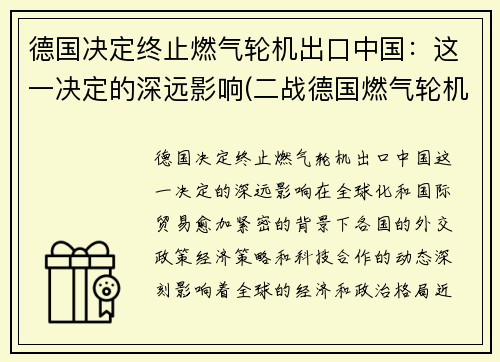 德国决定终止燃气轮机出口中国：这一决定的深远影响(二战德国燃气轮机

德国决定终止燃气轮机出口中国这一决定的深远影响在全球化和国际贸易愈加紧密的背景下各国的外交政策经济策略和科技合作的动态深刻影响着全球的经济和政治格局近